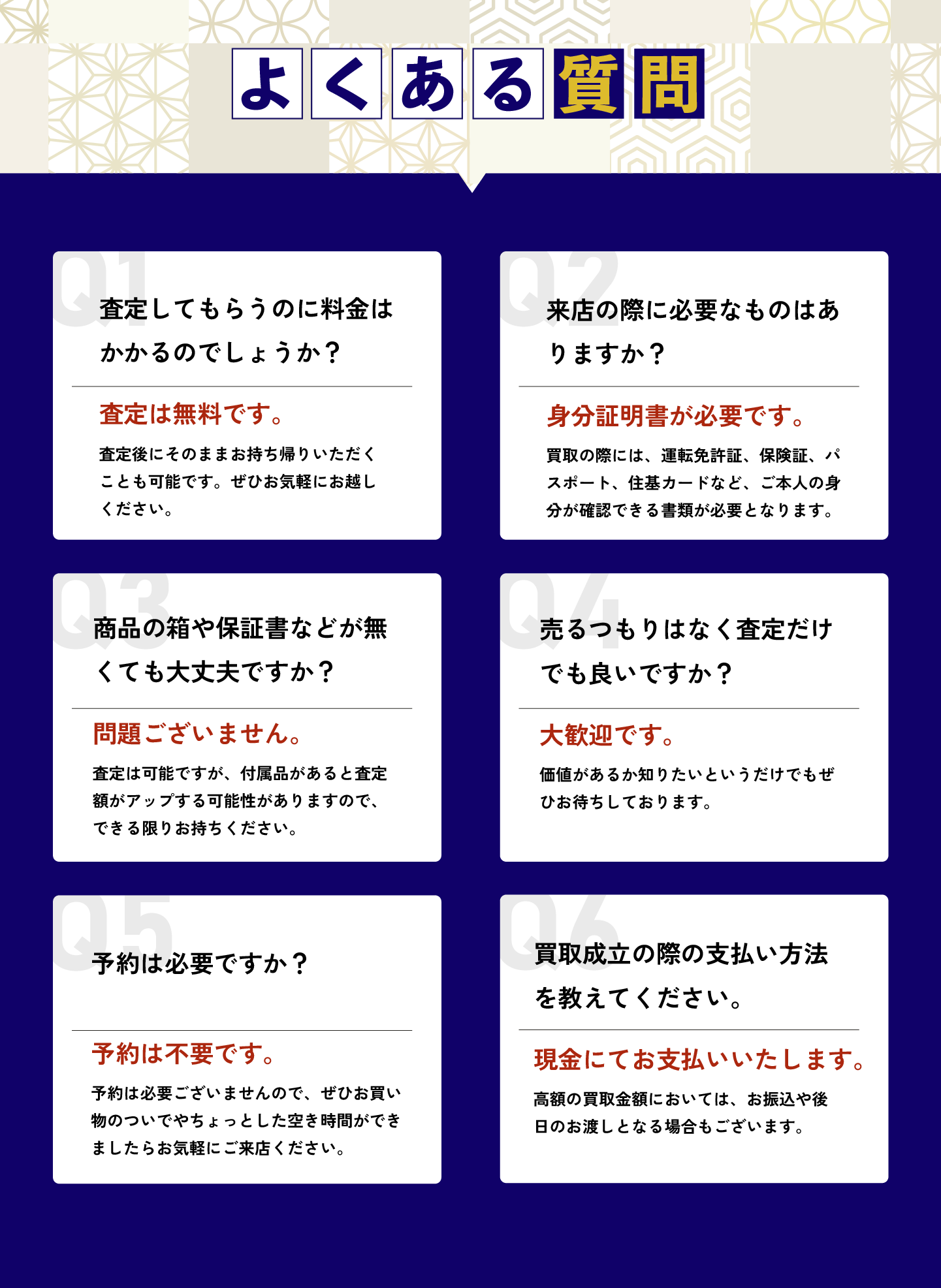 よくある質問

Q1

査定してもらうのに料金はかかるのでしょうか？

査定は無料です。

査定後にそのままお持ち帰りいただくことも可能です。ぜひお気軽にお越しください。

Q2

来店の際に必要なものはありますか？

身分証明書が必要です。

買取の際には、運転免許証、保険証、パスポート、住基カードなど、ご本人の身分が確認できる書類が必要となります。

Q3

商品の箱や保証書などが無くても大丈夫ですか？

問題ございません。

査定は可能ですが、付属品があると査定額がアップする可能性がありますので、できる限りお持ちください。

Q4

売るつもりはなく査定だけでも良いですか？

大歓迎です。

価値があるか知りたいというだけでもぜひお待ちしております。

Q5

予約は必要ですか？

予約は不要です。

予約は必要ございませんので、ぜひお買い物のついでやちょっとした空き時間ができましたらお気軽にご来店ください。

Q6

買取成立の際の支払い方法を教えてください。

現金にてお支払いいたします。

高額の買取金額においては、お振込や後日のお渡しとなる場合もございます。